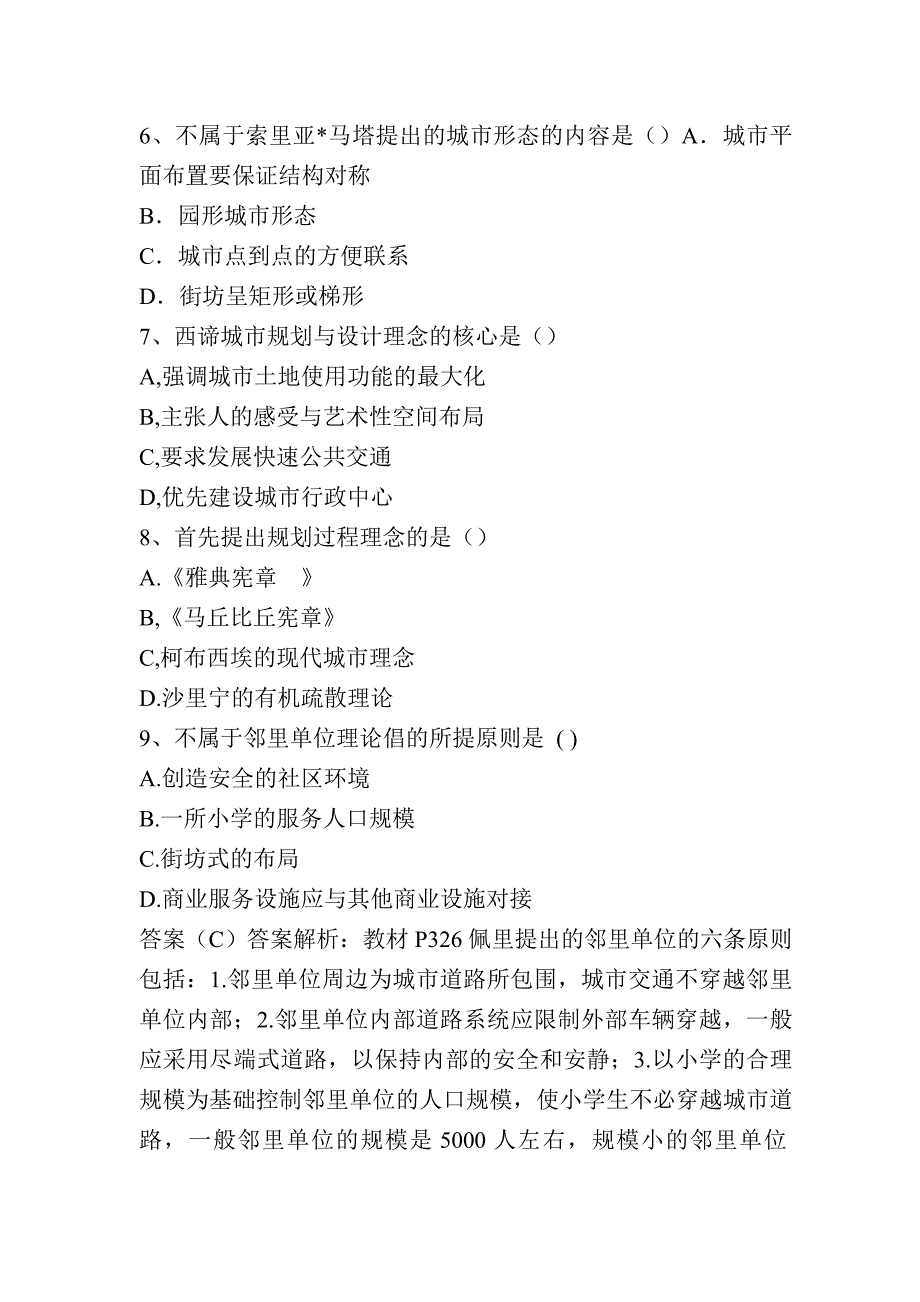 6、不属于索里亚*马塔提出的城市形态的内容是（）A．城市平面布置要保证结构对称
B．园形城市形态
C．城市点到点的方便联系
D．街坊呈矩形或梯形
7、西谛城市规划与设计理念的核心是（）
A,强调城市土地使用功能的最大化
B,主张人的感受与艺术性空间布局
C,要求发展快速公共交通
D,优先建设城市行政中心
8、首先提出规划过程理念的是（）
A.《雅典宪章　》
B,《马丘比丘宪章》
C,柯布西埃的现代城市理念
D.沙里宁的有机疏散理论
9、不属于邻里单位理论倡的所提原则是 ( )
A.创造安全的社区环境
B.一所小学的服务人口规模
C.街坊式的布局
D.商业服务设施应与其他商业设施对接
答案（C）答案解析：教材 P326 佩里提出的邻里单位的六条原则包括：1.邻里单位周边为城市道路所包围，城市交通不穿越邻里单位内部；2.邻里单位内部道路系统应限制外部车辆穿越，一般应采用尽端式道路，以保持内部的安全和安静；3.以小学的合理规模为基础控制邻里单位的人口规模，使小学生不必穿越城市道路，一般邻里单位的规模是 5000 人左右，规模小的邻里单位